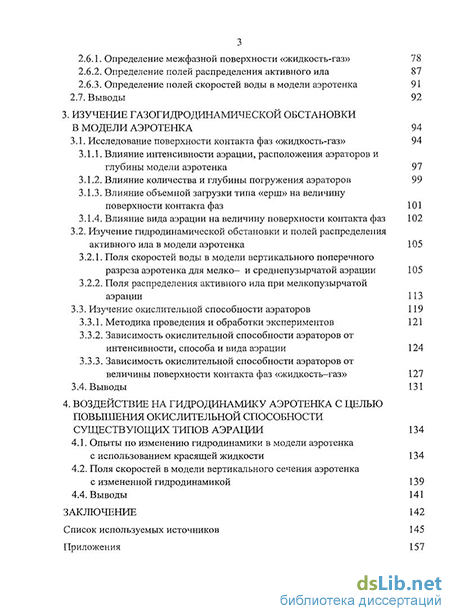 3

2.6.1. Определение межфазной поверхности «жидкость-газ» 78
2.6.2. Определение полей распределения активного ила 87
2.6.3. Определение полей скоростей воды в модели аэротенка 91
2.7. Выводы 92

3. ИЗУЧЕНИЕ ГАЗОГИДРОДИНАМИЧЕСКОЙ ОБСТАНОВКИ В МОДЕЛИ АЭРОТЕНКА 94
3.1. Исследование поверхности контакта фаз «жидкость-газ» 94
3.1.1. Влияние интенсивности аэрации, расположения аэраторов и глубины модели аэротенка 97
3.1.2. Влияние количества и глубины погружения аэраторов 99
3.1.3. Влияние объемной загрузки типа «ерш» на величину поверхности контакта фаз 101
3.1.4. Влияние вида аэрации на величину поверхности контакта фаз 102
3.2. Изучение гидродинамической обстановки и полей распределения активного ила в модели аэротенка 105
3.2.1. Поля скоростей воды в модели вертикального поперечного разреза аэротенка для мелко– и среднепузырчатой аэрации 105
3.2.2. Поля распределения активного ила при мелкопузырчатой аэрации 113
3.3. Изучение окислительной способности аэраторов 119
3.3.1. Методика проведения и обработки экспериментов 121
3.3.2. Зависимость окислительной способности аэраторов от интенсивности, способа и вида аэрации 124
3.3.3. Зависимость окислительной способности аэраторов от величины поверхности контакта фаз «жидкость–газ» 127
3.4. Выводы 131

4. ВОЗДЕЙСТВИЕ НА ГИДРОДИНАМИКУ АЭРОТЕНКА С ЦЕЛЬЮ ПОВЫШЕНИЯ ОКИСЛИТЕЛЬНОЙ СПОСОБНОСТИ СУЩЕСТВУЮЩИХ ТИПОВ АЭРАЦИИ 134
4.1. Опыты по изменению гидродинамики в модели аэротенка с использованием красящей жидкости 134
4.2. Поля скоростей в модели вертикального сечения аэротенка с измененной гидродинамикой 139
4.4. Выводы 141

ЗАКЛЮЧЕНИЕ 142

Список используемых источников 145

Приложения 157

dsLib.net
библиотека диссертаций